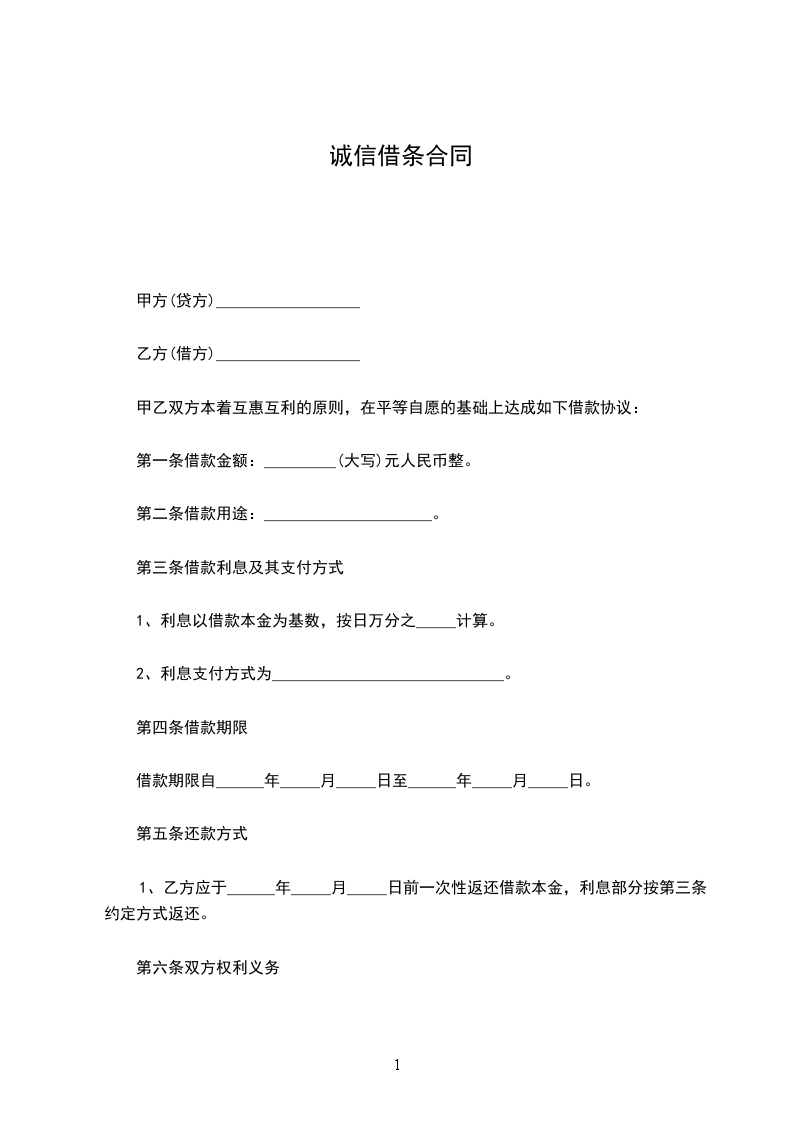 诚信借条合同

甲方(贷方)__________________

乙方(借方)__________________

甲乙双方本着互惠互利的原则，在平等自愿的基础上达成如下借款协议：

第一条借款金额：_________(大写)元人民币整。

第二条借款用途：_____________________。

第三条借款利息及其支付方式

1、利息以借款本金为基数，按日万分之_____计算。

2、利息支付方式为_____________________________。

第四条借款期限

借款期限自______年_____月_____日至______年_____月_____日。

第五条还款方式

1、乙方应于______年_____月_____日前一次性返还借款本金，利息部分按第三条约定方式返还。

第六条双方权利义务

1